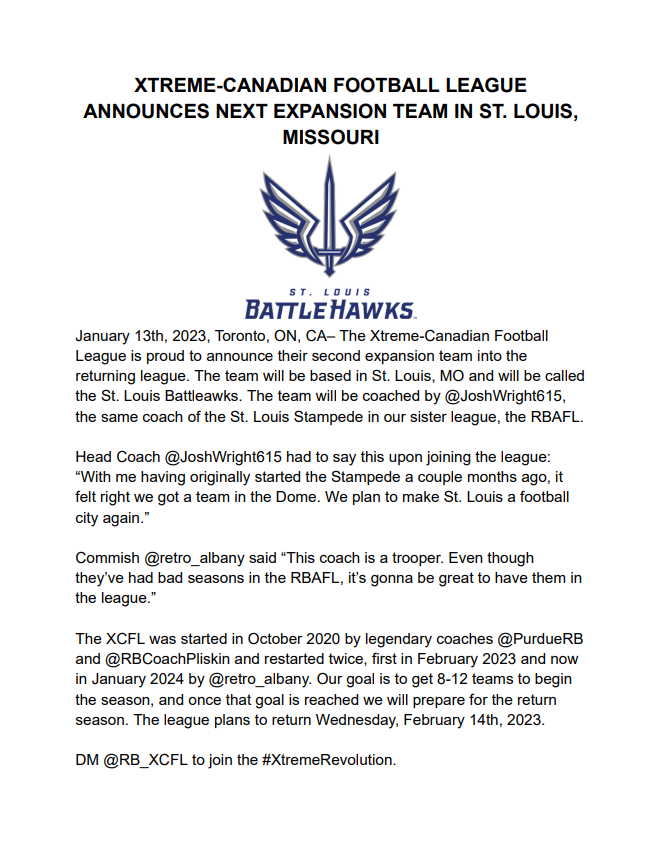 XTREME-CANADIAN FOOTBALL LEAGUE ANNOUNCES NEXT EXPANSION TEAM IN ST. LOUIS, MISSOURI

ST. LOUIS
BATTLEHAWKS.

January 13th, 2023, Toronto, ON, CA– The Xtreme-Canadian Football League is proud to announce their second expansion team into the returning league. The team will be based in St. Louis, MO and will be called the St. Louis Battleawks. The team will be coached by @JoshWright615, the same coach of the St. Louis Stampede in our sister league, the RBAFL.

Head Coach @JoshWright615 had to say this upon joining the league: “With me having originally started the Stampede a couple months ago, it felt right we got a team in the Dome. We plan to make St. Louis a football city again.”

Commish @retro_albany said “This coach is a trooper. Even though they’ve had bad seasons in the RBAFL, it’s gonna be great to have them in the league.”

The XCFL was started in October 2020 by legendary coaches @PurdueRB and @RBCoachPliskin and restarted twice, first in February 2023 and now in January 2024 by @retro_albany. Our goal is to get 8-12 teams to begin the season, and once that goal is reached we will prepare for the return season. The league plans to return Wednesday, February 14th, 2023.

DM @RB_XCFL to join the #XtremeRevolution.